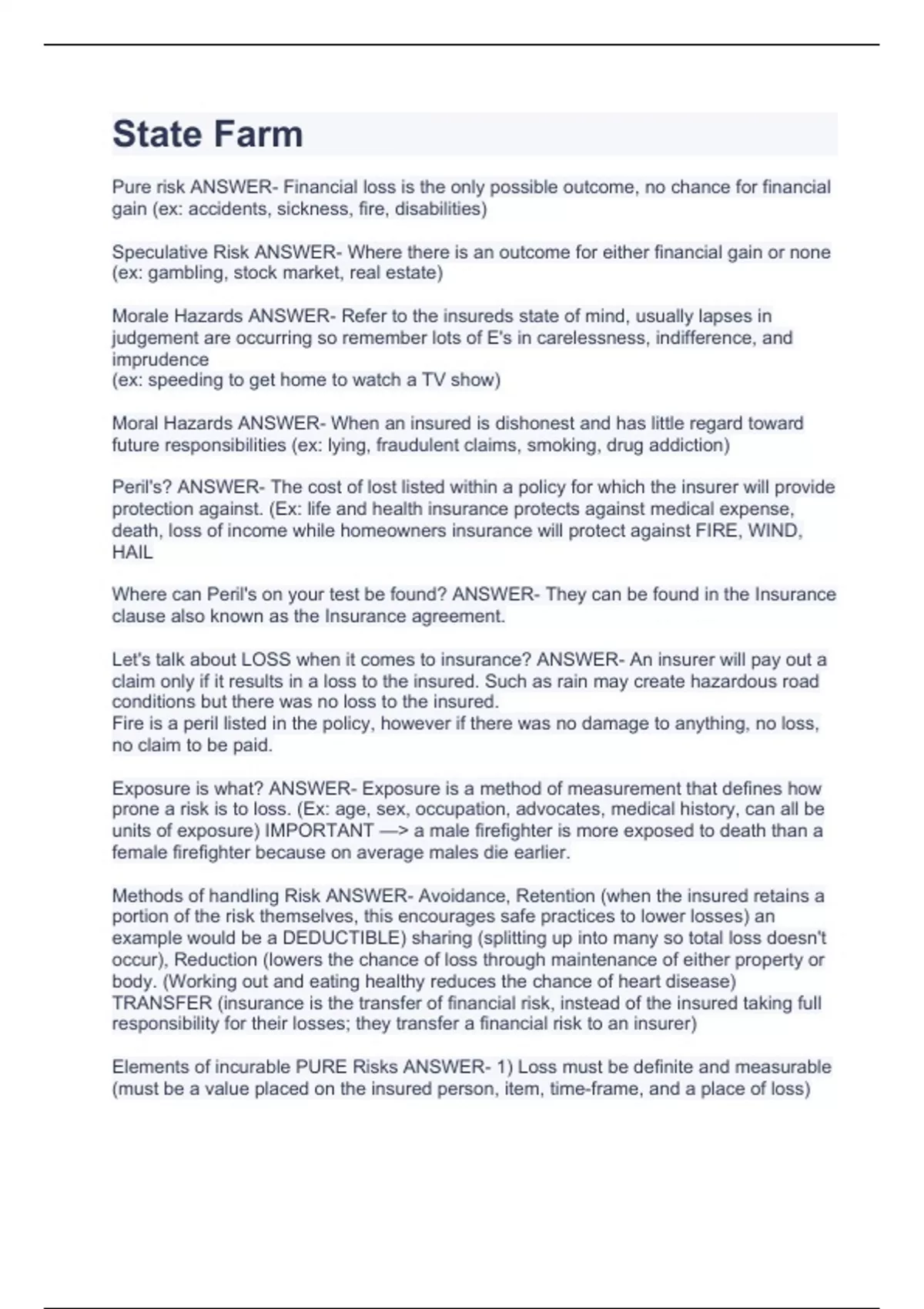 State Farm

Pure risk ANSWER- Financial loss is the only possible outcome, no chance for financial gain (ex: accidents, sickness, fire, disabilities)

Speculative Risk ANSWER- Where there is an outcome for either financial gain or none (ex: gambling, stock market, real estate)

Morale Hazards ANSWER- Refer to the insureds state of mind, usually lapses in judgement are occurring so remember lots of E's in carelessness, indifference, and imprudence
(ex: speeding to get home to watch a TV show)

Moral Hazards ANSWER- When an insured is dishonest and has little regard toward future responsibilities (ex: lying, fraudulent claims, smoking, drug addiction)

Peril's? ANSWER- The cost of lost listed within a policy for which the insurer will provide protection against. (Ex: life and health insurance protects against medical expense, death, loss of income while homeowners insurance will protect against FIRE, WIND, HAIL

Where can Peril's on your test be found? ANSWER- They can be found in the Insurance clause also known as the Insurance agreement.

Let's talk about LOSS when it comes to insurance? ANSWER- An insurer will pay out a claim only if it results in a loss to the insured. Such as rain may create hazardous road conditions but there was no loss to the insured.
Fire is a peril listed in the policy, however if there was no damage to anything, no loss, no claim to be paid.

Exposure is what? ANSWER- Exposure is a method of measurement that defines how prone a risk is to loss. (Ex: age, sex, occupation, advocates, medical history, can all be units of exposure) IMPORTANT —> a male firefighter is more exposed to death than a female firefighter because on average males die earlier.

Methods of handling Risk ANSWER- Avoidance, Retention (when the insured retains a portion of the risk themselves, this encourages safe practices to lower losses) an example would be a DEDUCTIBLE) sharing (splitting up into many so total loss doesn't occur), Reduction (lowers the chance of loss through maintenance of either property or body. (Working out and eating healthy reduces the chance of heart disease) TRANSFER (insurance is the transfer of financial risk, instead of the insured taking full responsibility for their losses; they transfer a financial risk to an insurer)

Elements of incurable PURE Risks ANSWER- 1) Loss must be definite and measurable (must be a value placed on the insured person, item, time-frame, and a place of loss)